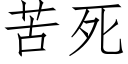 苦死